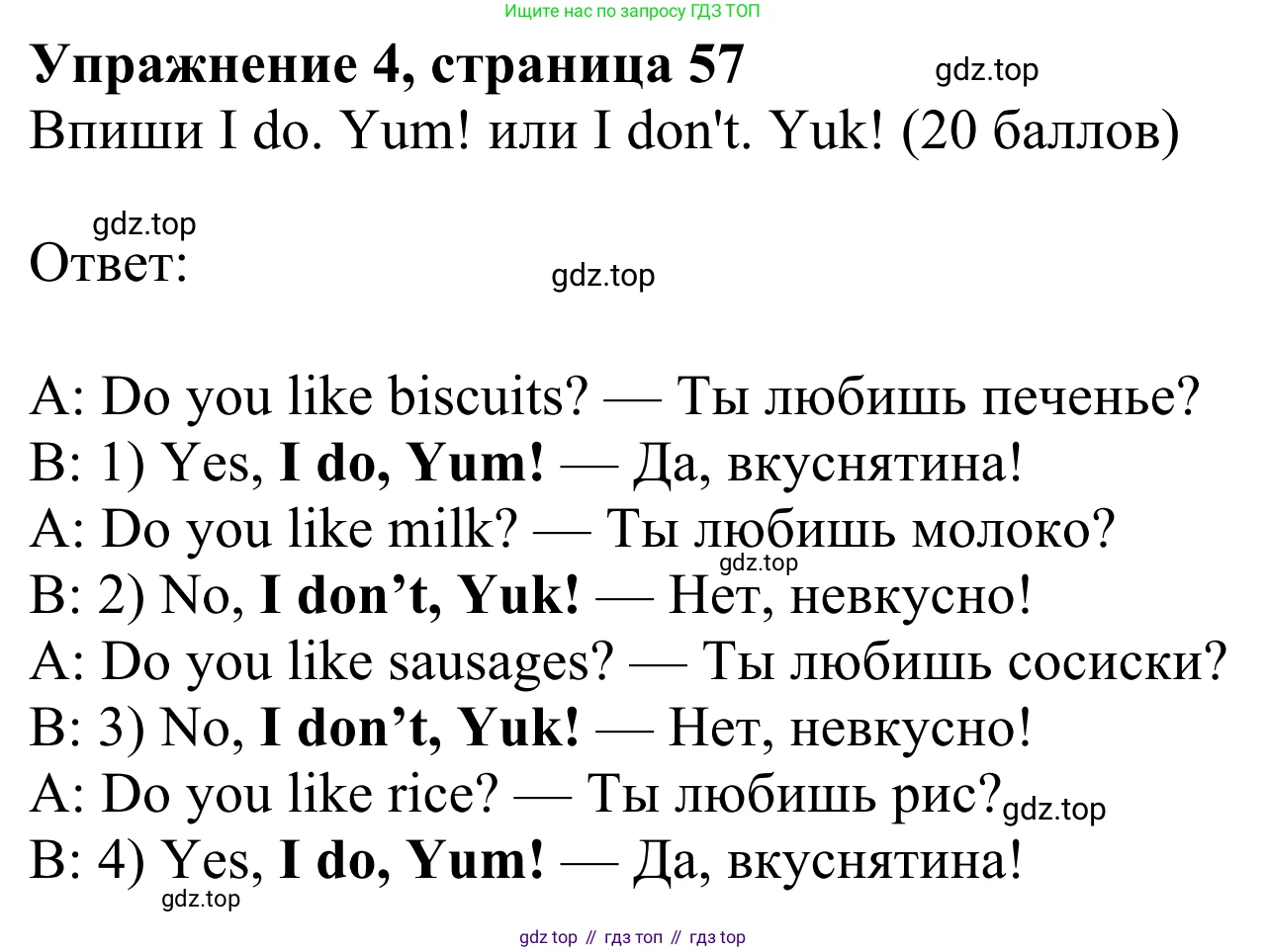 Ищите нас по запросу ГДЗ ТОП

Упражнение 4, страница 57

Впиши I do. Yum! или I don't. Yuk! (20 баллов)

Ответ:

A: Do you like biscuits? — Ты любишь печенье?
B: 1) Yes, I do, Yum! — Да, вкуснятина!
A: Do you like milk? — Ты любишь молоко?
B: 2) No, I don't, Yuk! — Нет, невкусно!
A: Do you like sausages? — Ты любишь сосиски?
B: 3) No, I don't, Yuk! — Нет, невкусно!
A: Do you like rice? — Ты любишь рис?
B: 4) Yes, I do, Yum! — Да, вкуснятина!

gdz top // гдз топ // гдз top

gdz.top